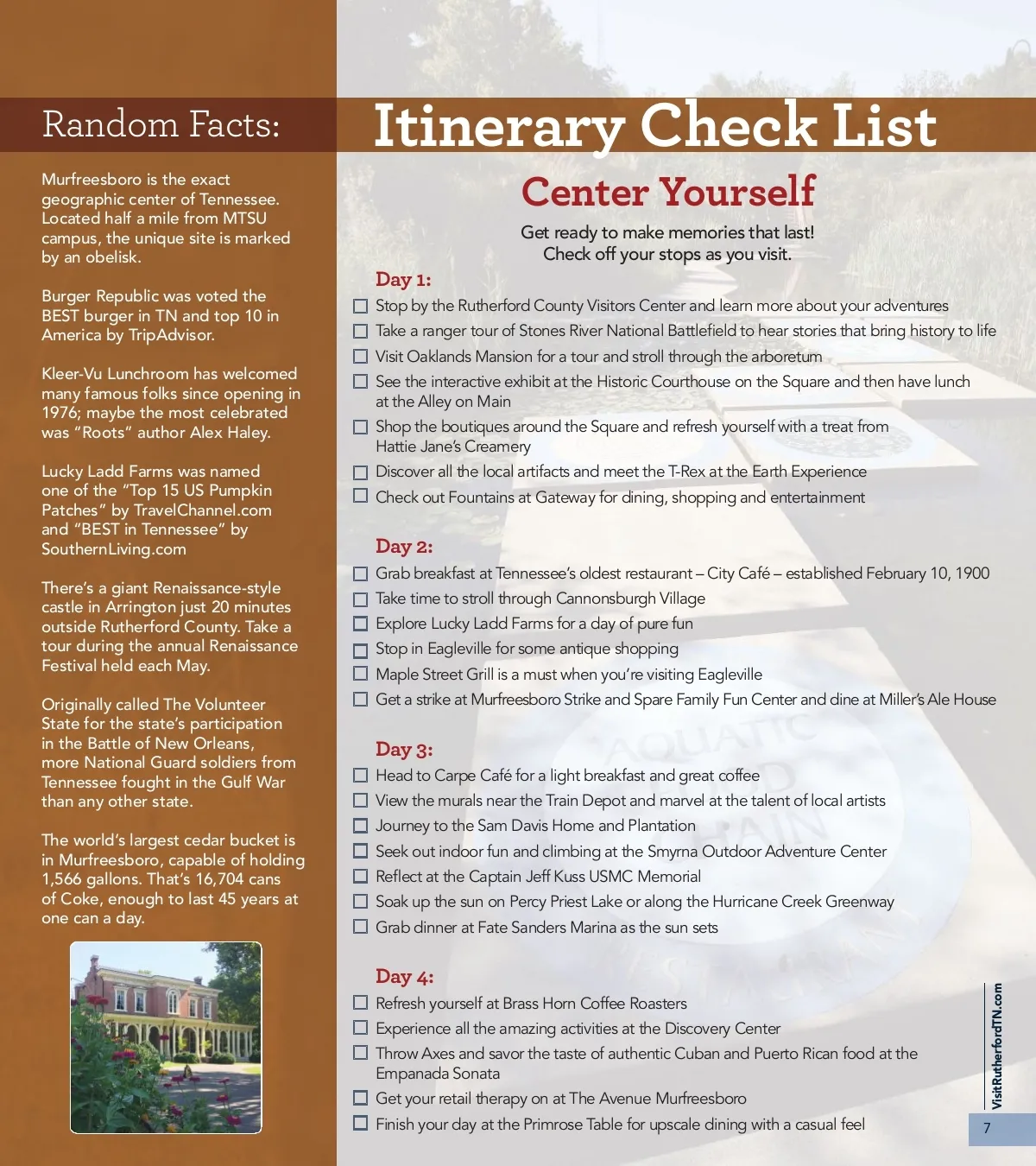 Random Facts:

Murfreesboro is the exact geographic center of Tennessee. Located half a mile from MTSU campus, the unique site is marked by an obelisk.

Burger Republic was voted the BEST burger in TN and top 10 in America by TripAdvisor.

Kleer-Vu Lunchroom has welcomed many famous folks since opening in 1976; maybe the most celebrated was "Roots" author Alex Haley.

Lucky Ladd Farms was named one of the "Top 15 US Pumpkin Patches" by TravelChannel.com and "BEST in Tennessee" by SouthernLiving.com

There's a giant Renaissance-style castle in Arrington just 20 minutes outside Rutherford County. Take a tour during the annual Renaissance Festival held each May.

Originally called The Volunteer State for the state's participation in the Battle of New Orleans, more National Guard soldiers from Tennessee fought in the Gulf War than any other state.

The world's largest cedar bucket is in Murfreesboro, capable of holding 1,566 gallons. That's 16,704 cans of Coke, enough to last 45 years at one can a day.

Itinerary Check List

Center Yourself

Get ready to make memories that last!
Check off your stops as you visit.

Day 1:
☐ Stop by the Rutherford County Visitors Center and learn more about your adventures
☐ Take a ranger tour of Stones River National Battlefield to hear stories that bring history to life
☐ Visit Oaklands Mansion for a tour and stroll through the arboretum
☐ See the interactive exhibit at the Historic Courthouse on the Square and then have lunch at the Alley on Main
☐ Shop the boutiques around the Square and refresh yourself with a treat from Hattie Jane's Creamery
☐ Discover all the local artifacts and meet the T-Rex at the Earth Experience
☐ Check out Fountains at Gateway for dining, shopping and entertainment

Day 2:
☐ Grab breakfast at Tennessee's oldest restaurant – City Café – established February 10, 1900
☐ Take time to stroll through Cannonsburgh Village
☐ Explore Lucky Ladd Farms for a day of pure fun
☐ Stop in Eagleville for some antique shopping
☐ Maple Street Grill is a must when you're visiting Eagleville
☐ Get a strike at Murfreesboro Strike and Spare Family Fun Center and dine at Miller's Ale House

Day 3:
☐ Head to Carpe Café for a light breakfast and great coffee
☐ View the murals near the Train Depot and marvel at the talent of local artists
☐ Journey to the Sam Davis Home and Plantation
☐ Seek out indoor fun and climbing at the Smyrna Outdoor Adventure Center
☐ Reflect at the Captain Jeff Kuss USMC Memorial
☐ Soak up the sun on Percy Priest Lake or along the Hurricane Creek Greenway
☐ Grab dinner at Fate Sanders Marina as the sun sets

Day 4:
☐ Refresh yourself at Brass Horn Coffee Roasters
☐ Experience all the amazing activities at the Discovery Center
☐ Throw Axes and savor the taste of authentic Cuban and Puerto Rican food at the Empanada Sonata
☐ Get your retail therapy on at The Avenue Murfreesboro
☐ Finish your day at the Primrose Table for upscale dining with a casual feel

VisitRutherfordTN.com

7